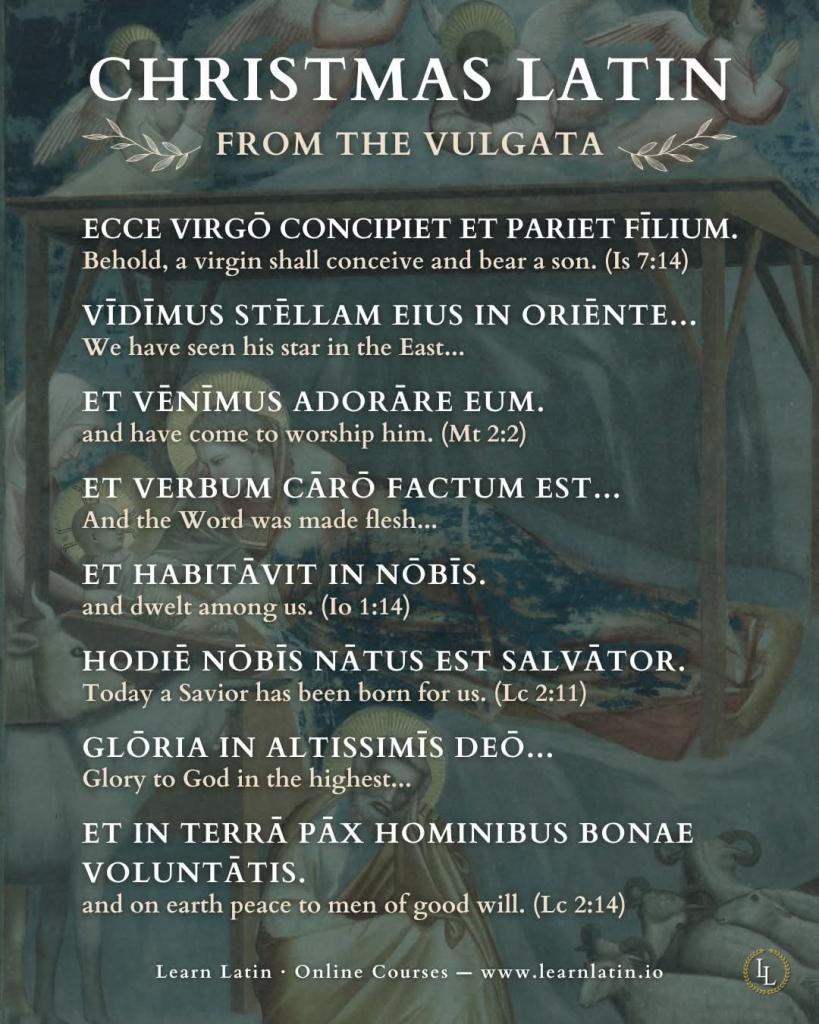 CHRISTMAS LATIN

FROM THE VULGATA

ECCE VIRGŌ CONCIPIET ET PARIET FĪLIUM.
Behold, a virgin shall conceive and bear a son. (Is 7:14)

VĪDĪMUS STĒLLAM EIUS IN ORIĒNTE...
We have seen his star in the East...

ET VĒNĪMUS ADORĀRE EUM.
and have come to worship him. (Mt 2:2)

ET VERBUM CĀRŌ FACTUM EST...
And the Word was made flesh...

ET HABITĀVIT IN NŌBĪS.
and dwelt among us. (Io 1:14)

HODIĒ NŌBĪS NĀTUS EST SALVĀTOR.
Today a Savior has been born for us. (Lc 2:11)

GLŌRIA IN ALTISSIMĪS DEŌ...
Glory to God in the highest...

ET IN TERRĀ PĀX HOMINIBUS BONAE VOLUNTĀTIS.
and on earth peace to men of good will. (Lc 2:14)

Learn Latin · Online Courses — www.learnlatin.io

LL